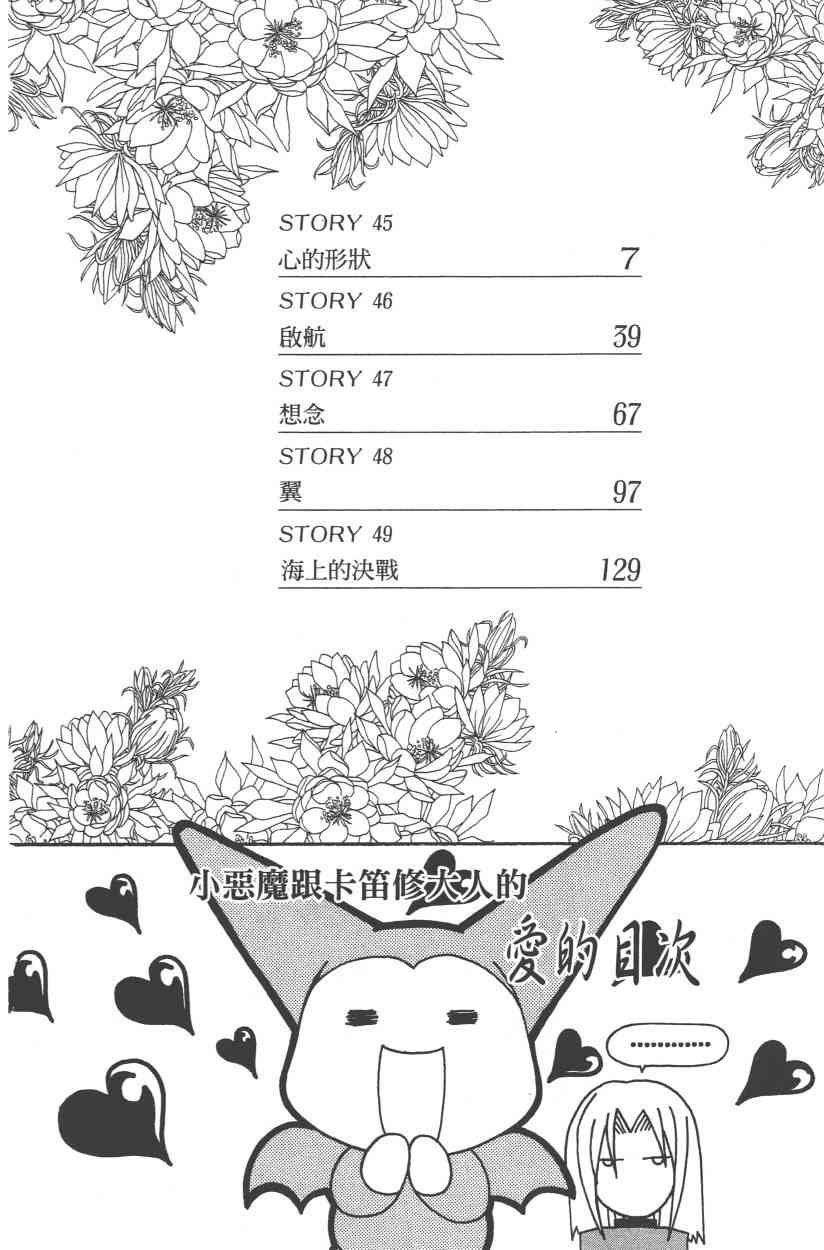 STORY 45
心的形狀 7

STORY 46
啟航 39

STORY 47
想念 67

STORY 48
翼 97

STORY 49
海上的決戰 129

小惡魔跟卡笛修大人的
愛的目次

…………